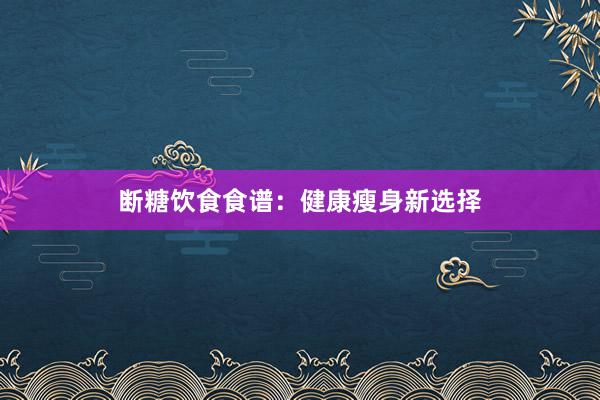 断糖饮食食谱：健康瘦身新选择